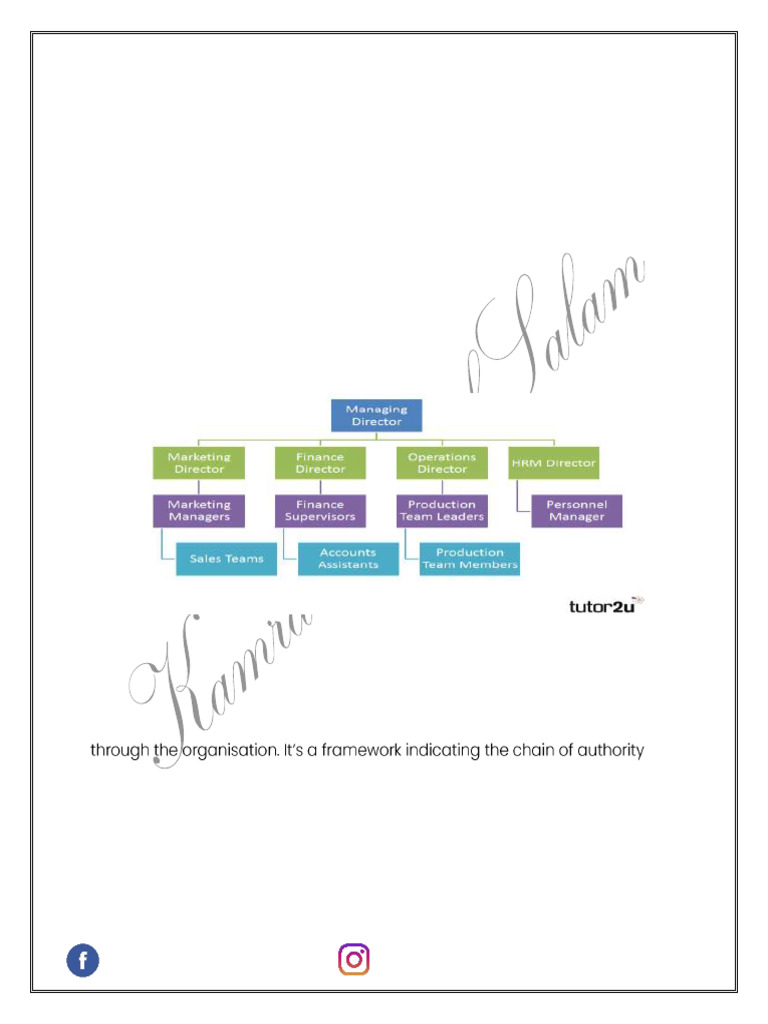 Salam

Managing Director

Marketing Director

Finance Director

Operations Director

HRM Director

Marketing Managers

Finance Supervisors

Production Team Leaders

Personnel Manager

Sales Teams

Accounts Assistants

Production Team Members

tutor2u

Kamru

through the organisation. It's a framework indicating the chain of authority